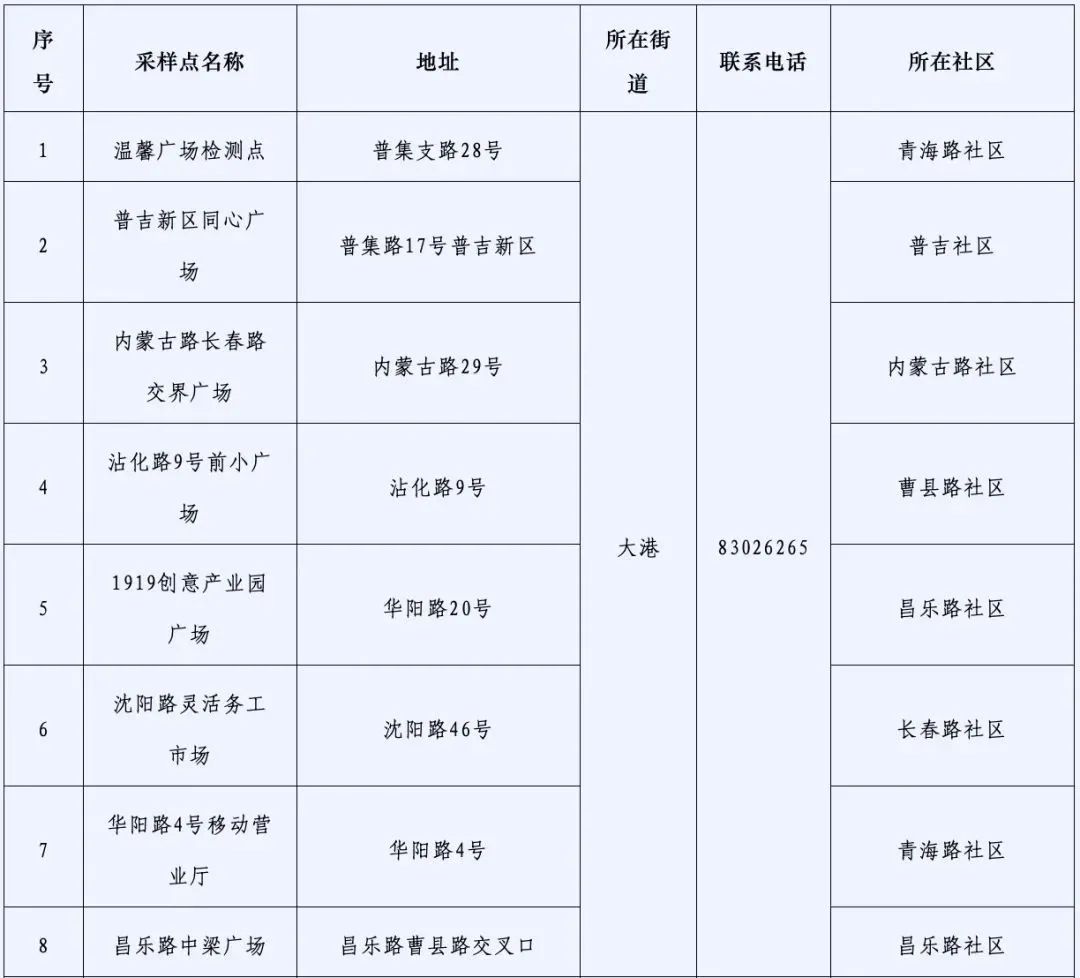 | 序号 | 采样点名称 | 地址 | 所在街道 | 联系电话 | 所在社区 |
|---|---|---|---|---|---|
| 1 | 温馨广场检测点 | 普集支路28号 | 大港 | 83026265 | 青海路社区 |
| 2 | 普吉新区同心广场 | 普集路17号普吉新区 | | | 普吉社区 |
| 3 | 内蒙古路长春路交界广场 | 内蒙古路29号 | | | 内蒙古路社区 |
| 4 | 沾化路9号前小广场 | 沾化路9号 | | | 曹县路社区 |
| 5 | 1919创意产业园广场 | 华阳路20号 | | | 昌乐路社区 |
| 6 | 沈阳路灵活务工市场 | 沈阳路46号 | | | 长春路社区 |
| 7 | 华阳路4号移动营业厅 | 华阳路4号 | | | 青海路社区 |
| 8 | 昌乐路中梁广场 | 昌乐路曹县路交叉口 | | | 昌乐路社区 |